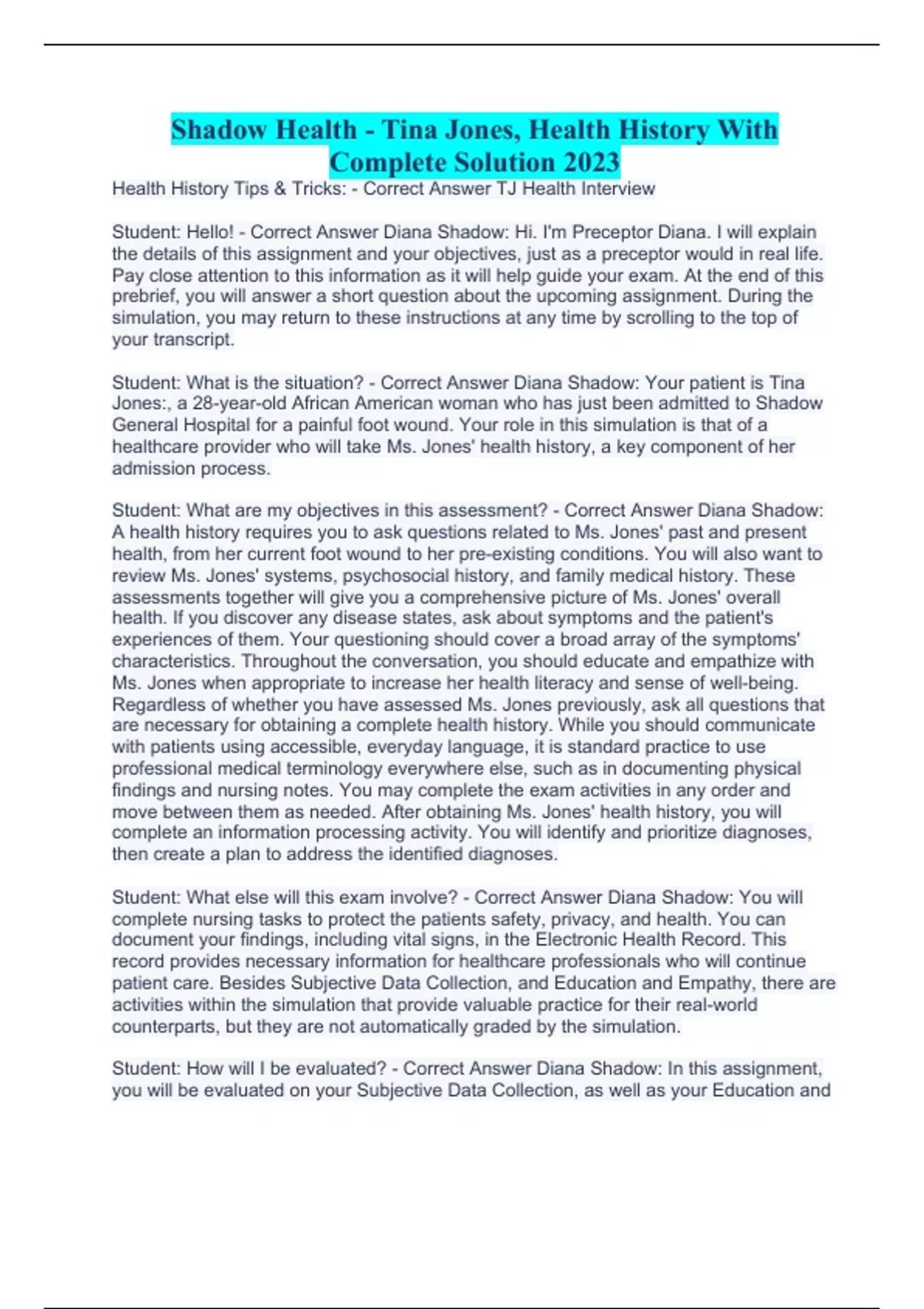 Shadow Health - Tina Jones, Health History With Complete Solution 2023

Health History Tips & Tricks: - Correct Answer TJ Health Interview

Student: Hello! - Correct Answer Diana Shadow: Hi. I'm Preceptor Diana. I will explain the details of this assignment and your objectives, just as a preceptor would in real life. Pay close attention to this information as it will help guide your exam. At the end of this prebrief, you will answer a short question about the upcoming assignment. During the simulation, you may return to these instructions at any time by scrolling to the top of your transcript.

Student: What is the situation? - Correct Answer Diana Shadow: Your patient is Tina Jones:, a 28-year-old African American woman who has just been admitted to Shadow General Hospital for a painful foot wound. Your role in this simulation is that of a healthcare provider who will take Ms. Jones' health history, a key component of her admission process.

Student: What are my objectives in this assessment? - Correct Answer Diana Shadow: A health history requires you to ask questions related to Ms. Jones' past and present health, from her current foot wound to her pre-existing conditions. You will also want to review Ms. Jones' systems, psychosocial history, and family medical history. These assessments together will give you a comprehensive picture of Ms. Jones' overall health. If you discover any disease states, ask about symptoms and the patient's experiences of them. Your questioning should cover a broad array of the symptoms' characteristics. Throughout the conversation, you should educate and empathize with Ms. Jones when appropriate to increase her health literacy and sense of well-being. Regardless of whether you have assessed Ms. Jones previously, ask all questions that are necessary for obtaining a complete health history. While you should communicate with patients using accessible, everyday language, it is standard practice to use professional medical terminology everywhere else, such as in documenting physical findings and nursing notes. You may complete the exam activities in any order and move between them as needed. After obtaining Ms. Jones' health history, you will complete an information processing activity. You will identify and prioritize diagnoses, then create a plan to address the identified diagnoses.

Student: What else will this exam involve? - Correct Answer Diana Shadow: You will complete nursing tasks to protect the patients safety, privacy, and health. You can document your findings, including vital signs, in the Electronic Health Record. This record provides necessary information for healthcare professionals who will continue patient care. Besides Subjective Data Collection, and Education and Empathy, there are activities within the simulation that provide valuable practice for their real-world counterparts, but they are not automatically graded by the simulation.

Student: How will I be evaluated? - Correct Answer Diana Shadow: In this assignment, you will be evaluated on your Subjective Data Collection, as well as your Education and